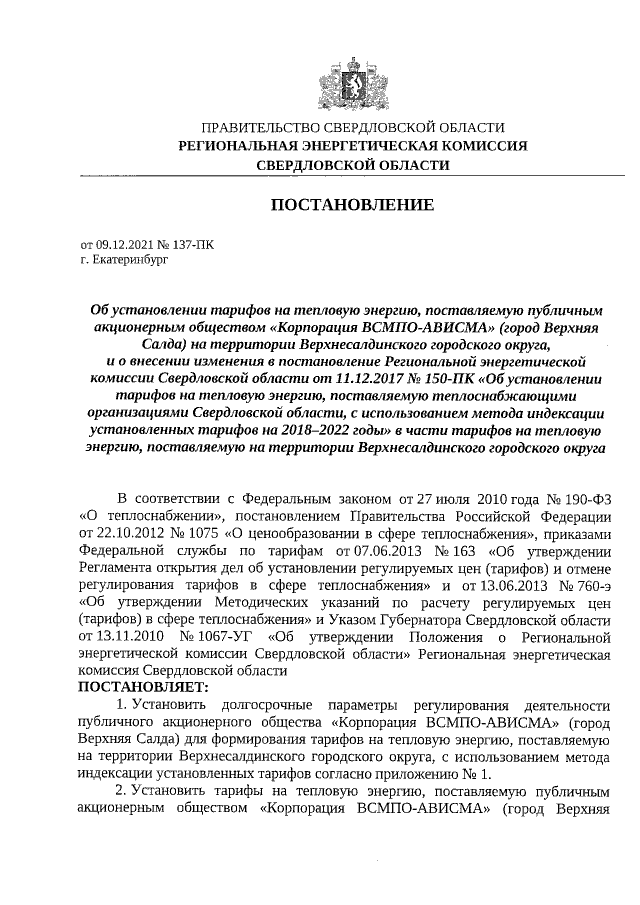 ПРАВИТЕЛЬСТВО СВЕРДЛОВСКОЙ ОБЛАСТИ
РЕГИОНАЛЬНАЯ ЭНЕРГЕТИЧЕСКАЯ КОМИССИЯ
СВЕРДЛОВСКОЙ ОБЛАСТИ

ПОСТАНОВЛЕНИЕ

от 09.12.2021 № 137-ПК
г. Екатеринбург

Об установлении тарифов на тепловую энергию, поставляемую публичным акционерным обществом «Корпорация ВСМПО-АВИСМА» (город Верхняя Салда) на территории Верхнесалдинского городского округа, и о внесении изменения в постановление Региональной энергетической комиссии Свердловской области от 11.12.2017 № 150-ПК «Об установлении тарифов на тепловую энергию, поставляемую теплоснабжающими организациями Свердловской области, с использованием метода индексации установленных тарифов на 2018–2022 годы» в части тарифов на тепловую энергию, поставляемую на территории Верхнесалдинского городского округа

В соответствии с Федеральным законом от 27 июля 2010 года № 190-ФЗ «О теплоснабжении», постановлением Правительства Российской Федерации от 22.10.2012 № 1075 «О ценообразовании в сфере теплоснабжения», приказами Федеральной службы по тарифам от 07.06.2013 № 163 «Об утверждении Регламента открытия дел об установлении регулируемых цен (тарифов) и отмене регулирования тарифов в сфере теплоснабжения» и от 13.06.2013 № 760-э «Об утверждении Методических указаний по расчету регулируемых цен (тарифов) в сфере теплоснабжения» и Указом Губернатора Свердловской области от 13.11.2010 № 1067-УГ «Об утверждении Положения о Региональной энергетической комиссии Свердловской области» Региональная энергетическая комиссия Свердловской области
ПОСТАНОВЛЯЕТ:
1. Установить долгосрочные параметры регулирования деятельности публичного акционерного общества «Корпорация ВСМПО-АВИСМА» (город Верхняя Салда) для формирования тарифов на тепловую энергию, поставляемую на территории Верхнесалдинского городского округа, с использованием метода индексации установленных тарифов согласно приложению № 1.
2. Установить тарифы на тепловую энергию, поставляемую публичным акционерным обществом «Корпорация ВСМПО-АВИСМА» (город Верхняя